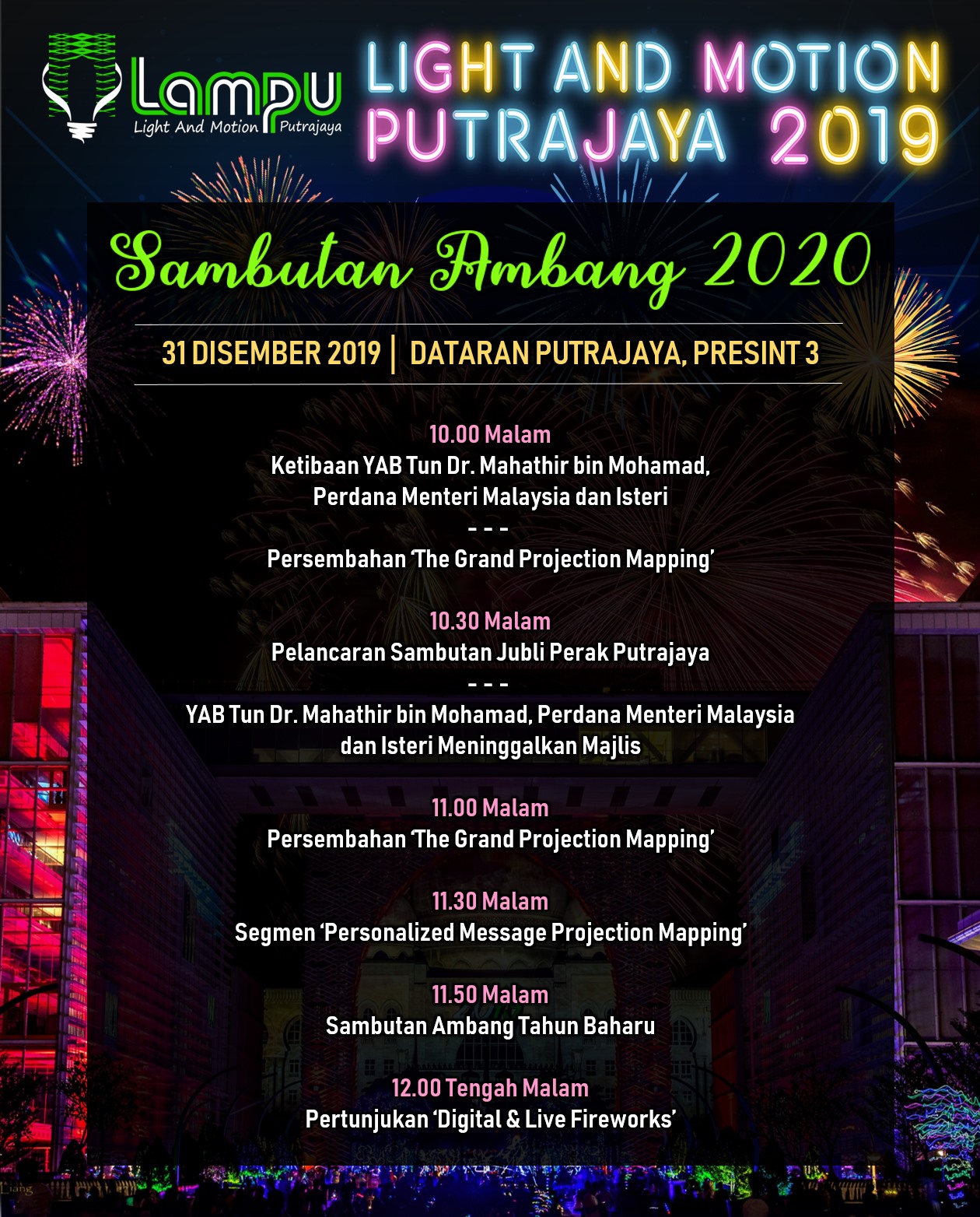 Lampu
Light And Motion Putrajaya

LIGHT AND MOTION PUTRAJAYA 2019

Sambutan Ambang 2020

31 DISEMBER 2019 | DATARAN PUTRAJAYA, PRESINT 3

10.00 Malam
Ketibaan YAB Tun Dr. Mahathir bin Mohamad, Perdana Menteri Malaysia dan Isteri
- - -
Persembahan 'The Grand Projection Mapping'

10.30 Malam
Pelancaran Sambutan Jubli Perak Putrajaya
- - -
YAB Tun Dr. Mahathir bin Mohamad, Perdana Menteri Malaysia dan Isteri Meninggalkan Majlis

11.00 Malam
Persembahan 'The Grand Projection Mapping'

11.30 Malam
Segmen 'Personalized Message Projection Mapping'

11.50 Malam
Sambutan Ambang Tahun Baharu

12.00 Tengah Malam
Pertunjukan 'Digital & Live Fireworks'